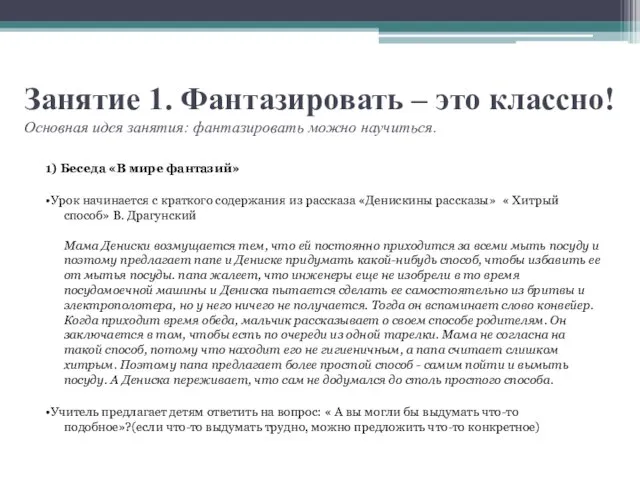 Занятие 1. Фантазировать – это классно!
Основная идея занятия: фантазировать можно научиться.

1) Беседа «В мире фантазий»

•Урок начинается с краткого содержания из рассказа «Денискины рассказы» « Хитрый способ» В. Драгунский

Мама Дениски возмущается тем, что ей постоянно приходится за всеми мыть посуду и поэтому предлагает папе и Дениске придумать какой-нибудь способ, чтобы избавить ее от мытья посуды. папа жалеет, что инженеры еще не изобрели в то время посудомоечной машины и Дениска пытается сделать ее самостоятельно из бритвы и электрополотера, но у него ничего не получается. Тогда он вспоминает слово конвейер. Когда приходит время обеда, мальчик рассказывает о своем способе родителям. Он заключается в том, чтобы есть по очереди из одной тарелки. Мама не согласна на такой способ, потому что находит его не гигиеничным, а папа считает слишком хитрым. Поэтому папа предлагает более простой способ - самим пойти и вымыть посуду. А Дениска переживает, что сам не додумался до столь простого способа.

•Учитель предлагает детям ответить на вопрос: « А вы могли бы выдумать что-то подобное»?(если что-то выдумать трудно, можно предложить что-то конкретное)